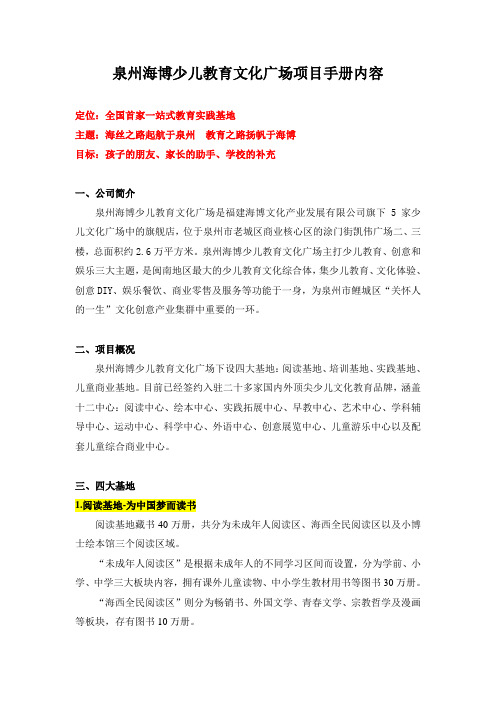 泉州海博少儿教育文化广场项目手册内容

定位：全国首家一站式教育实践基地

主题：海丝之路起航于泉州　教育之路扬帆于海博

目标：孩子的朋友、家长的助手、学校的补充

一、公司简介

泉州海博少儿教育文化广场是福建海博文化产业发展有限公司旗下 5 家少儿文化广场中的旗舰店，位于泉州市老城区商业核心区的涂门街凯伟广场二、三楼，总面积约 2.6 万平方米。泉州海博少儿教育文化广场主打少儿教育、创意和娱乐三大主题，是闽南地区最大的少儿教育文化综合体，集少儿教育、文化体验、创意 DIY、娱乐餐饮、商业零售及服务等功能于一身，为泉州市鲤城区“关怀人的一生”文化创意产业集群中重要的一环。

二、项目概况

泉州海博少儿教育文化广场下设四大基地：阅读基地、培训基地、实践基地、儿童商业基地。目前已经签约入驻二十多家国内外顶尖少儿文化教育品牌，涵盖十二中心：阅读中心、绘本中心、实践拓展中心、早教中心、艺术中心、学科辅导中心、运动中心、科学中心、外语中心、创意展览中心、儿童游乐中心以及配套儿童综合商业中心。

三、四大基地

1.阅读基地-为中国梦而读书

阅读基地藏书 40 万册，共分为未成年人阅读区、海西全民阅读区以及小博士绘本馆三个阅读区域。

“未成年人阅读区”是根据未成年人的不同学习区间而设置，分为学前、小学、中学三大板块内容，拥有课外儿童读物、中小学生教材用书等图书 30 万册。

“海西全民阅读区”则分为畅销书、外国文学、青春文学、宗教哲学及漫画等板块，存有图书 10 万册。